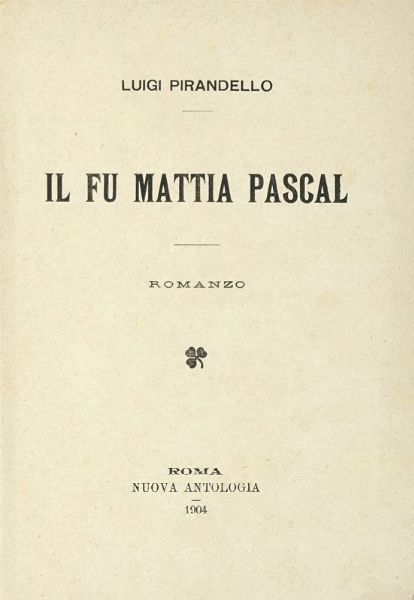 LUIGI PIRANDELLO

IL FU MATTIA PASCAL

ROMANZO

ROMA
NUOVA ANTOLOGIA
1904